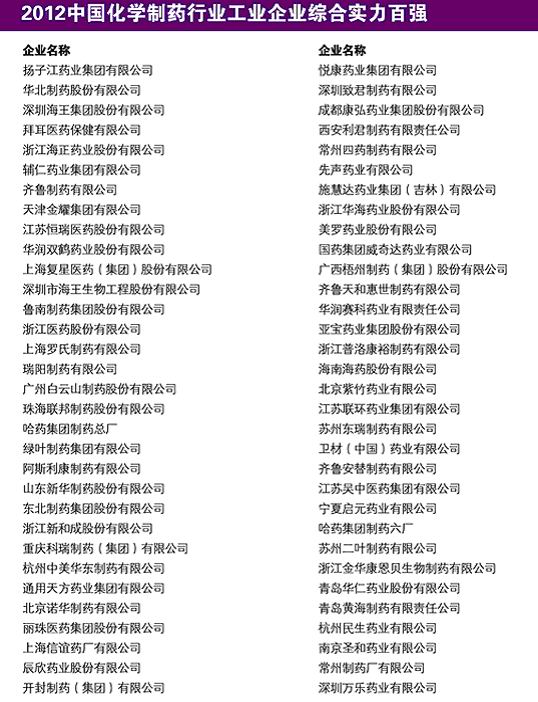 2012中国化学制药行业工业企业综合实力百强

企业名称
扬子江药业集团有限公司
华北制药股份有限公司
深圳海王集团股份有限公司
拜耳医药保健有限公司
浙江海正药业股份有限公司
辅仁药业集团有限公司
齐鲁制药有限公司
天津金耀集团有限公司
江苏恒瑞医药股份有限公司
华润双鹤药业股份有限公司
上海复星医药（集团）股份有限公司
深圳市海王生物工程股份有限公司
鲁南制药集团股份有限公司
浙江医药股份有限公司
上海罗氏制药有限公司
瑞阳制药有限公司
广州白云山制药股份有限公司
珠海联邦制药股份有限公司
哈药集团制药总厂
绿叶制药集团有限公司
阿斯利康制药有限公司
山东新华制药股份有限公司
东北制药集团股份有限公司
浙江新和成股份有限公司
重庆科瑞制药（集团）有限公司
杭州中美华东制药有限公司
通用天方药业集团有限公司
北京诺华制药有限公司
丽珠医药集团股份有限公司
上海信谊药厂有限公司
辰欣药业股份有限公司
开封制药（集团）有限公司

企业名称
悦康药业集团有限公司
深圳致君制药有限公司
成都康弘药业集团股份有限公司
西安利君制药有限责任公司
常州四药制药有限公司
先声药业有限公司
施慧达药业集团（吉林）有限公司
浙江华海药业股份有限公司
美罗药业股份有限公司
国药集团威奇达药业有限公司
广西梧州制药（集团）股份有限公司
齐鲁天和惠世制药有限公司
华润赛科药业有限责任公司
亚宝药业集团股份有限公司
浙江普洛康裕制药有限公司
海南海药股份有限公司
北京紫竹药业有限公司
江苏联环药业集团有限公司
苏州东瑞制药有限公司
卫材（中国）药业有限公司
齐鲁安替制药有限公司
江苏吴中医药集团有限公司
宁夏启元药业有限公司
哈药集团制药六厂
苏州二叶制药有限公司
浙江金华康恩贝生物制药有限公司
青岛华仁药业股份有限公司
青岛黄海制药有限责任公司
杭州民生药业有限公司
南京圣和药业有限公司
常州制药厂有限公司
深圳万乐药业有限公司